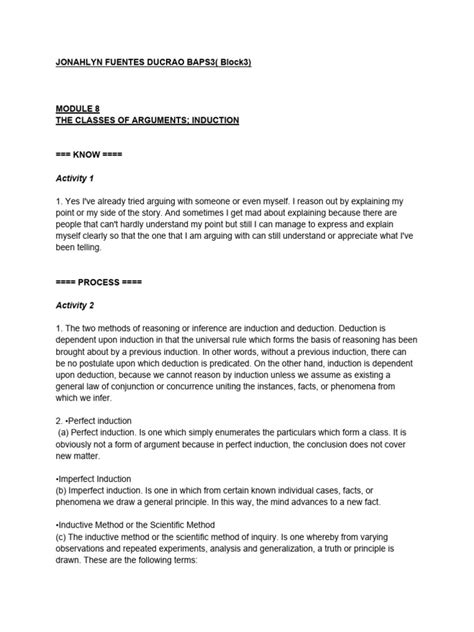 JONAHLYN FUENTES DUCRAO BAPS3( Block3)

MODULE 8
THE CLASSES OF ARGUMENTS; INDUCTION

=== KNOW ====

Activity 1

1. Yes I've already tried arguing with someone or even myself. I reason out by explaining my point or my side of the story. And sometimes I get mad about explaining because there are people that can't hardly understand my point but still I can manage to express and explain myself clearly so that the one that I am arguing with can still understand or appreciate what I've been telling.

==== PROCESS ====

Activity 2

1. The two methods of reasoning or inference are induction and deduction. Deduction is dependent upon induction in that the universal rule which forms the basis of reasoning has been brought about by a previous induction. In other words, without a previous induction, there can be no postulate upon which deduction is predicated. On the other hand, induction is dependent upon deduction, because we cannot reason by induction unless we assume as existing a general law of conjunction or concurrence uniting the instances, facts, or phenomena from which we infer.

2. •Perfect induction
(a) Perfect induction. Is one which simply enumerates the particulars which form a class. It is obviously not a form of argument because in perfect induction, the conclusion does not cover new matter.

•Imperfect Induction
(b) Imperfect induction. Is one in which from certain known individual cases, facts, or phenomena we draw a general principle. In this way, the mind advances to a new fact.

•Inductive Method or the Scientific Method
(c) The inductive method or the scientific method of inquiry. Is one whereby from varying observations and repeated experiments, analysis and generalization, a truth or principle is drawn. These are the following terms: